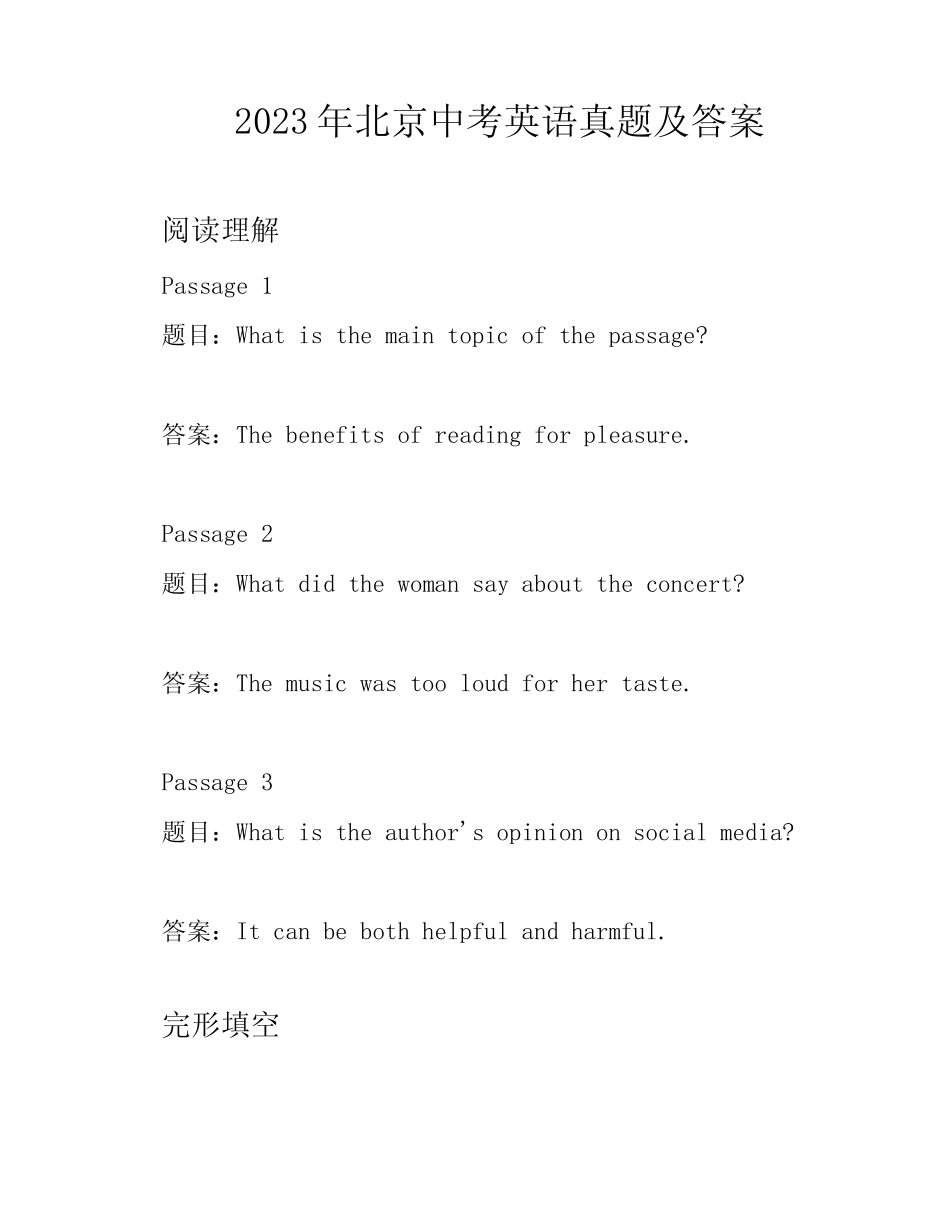 2023年北京中考英语真题及答案

阅读理解

Passage 1

题目：What is the main topic of the passage?

答案：The benefits of reading for pleasure.

Passage 2

题目：What did the woman say about the concert?

答案：The music was too loud for her taste.

Passage 3

题目：What is the author's opinion on social media?

答案：It can be both helpful and harmful.

完形填空